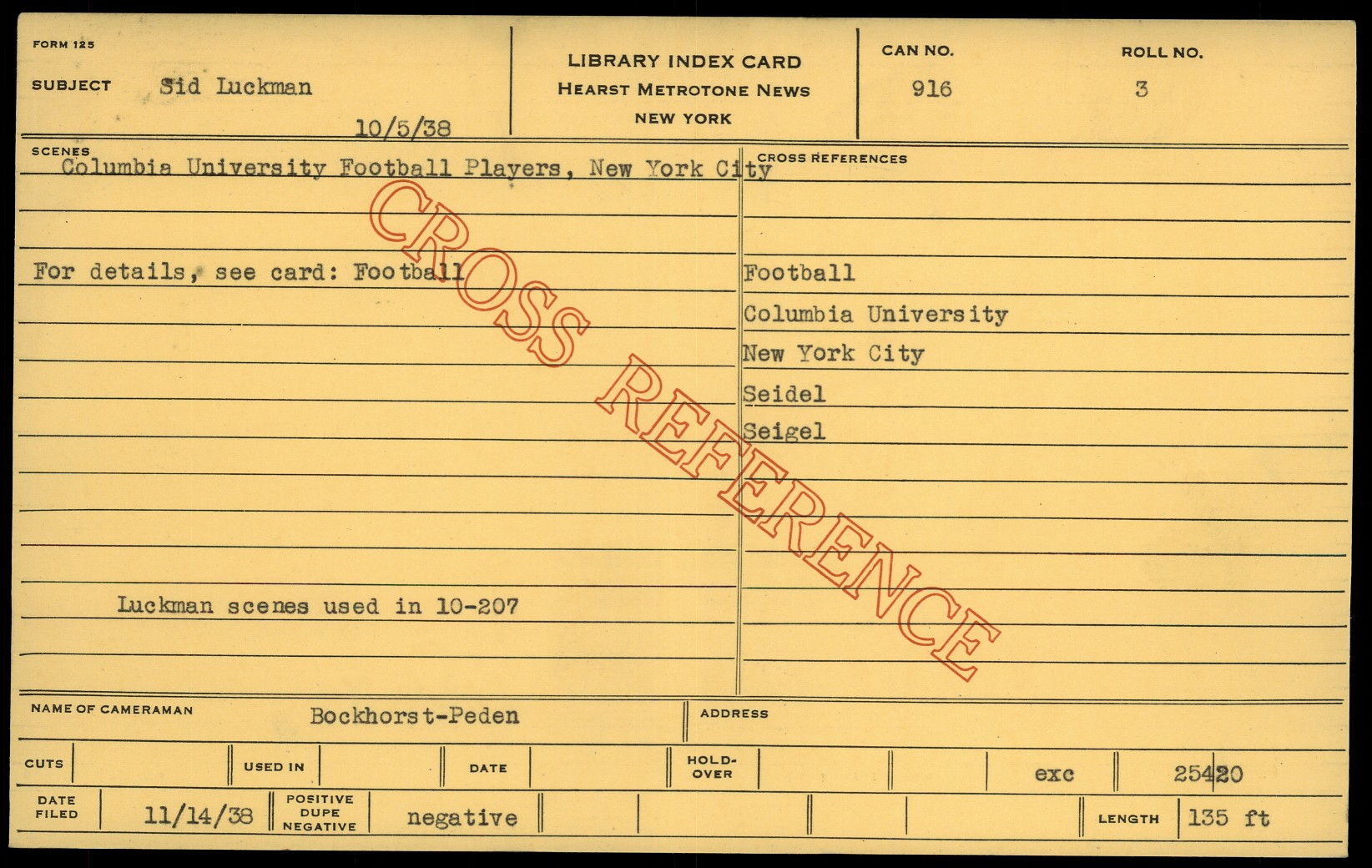 FORM 125

SUBJECT Sid Luckman

10/5/38

LIBRARY INDEX CARD
HEARST METROTONE NEWS
NEW YORK

CAN NO.
916

ROLL NO.
3

SCENES
Columbia University Football Players, New York City

For details, see card: Football

Luckman scenes used in 10-207

CROSS REFERENCES

Football
Columbia University
New York City
Seidel
Seigel

NAME OF CAMERAMAN Bockhorst-Peden

ADDRESS

CUTS

USED IN

DATE

HOLD-OVER

exc

25420

DATE FILED 11/14/38

POSITIVE DUPE NEGATIVE negative

LENGTH 135 ft

CROSS REFERENCE